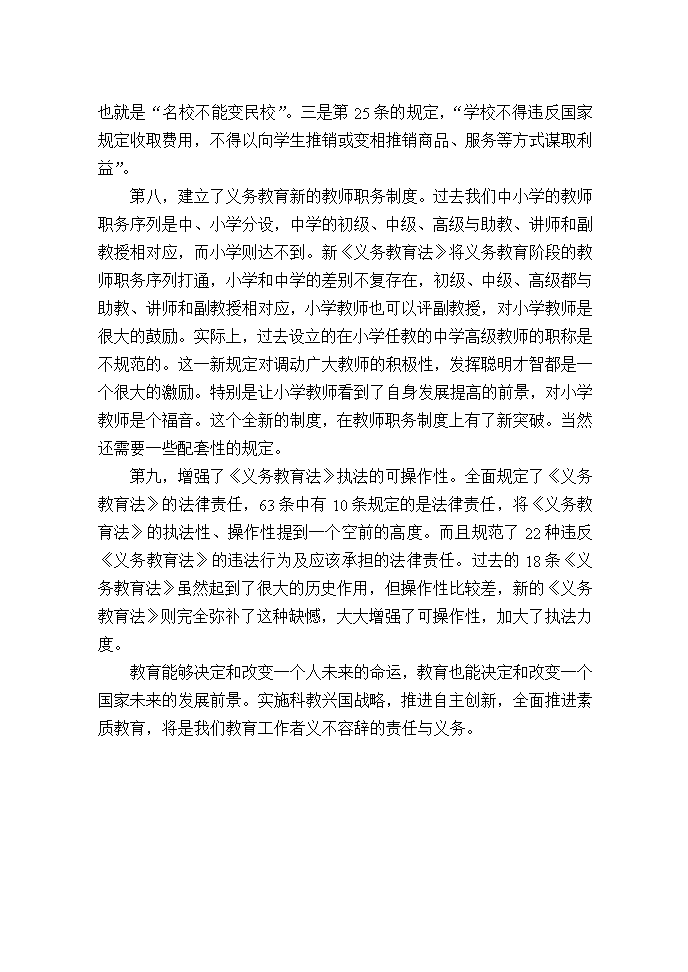 也就是“名校不能变民校”。三是第 25 条的规定，“学校不得违反国家规定收取费用，不得以向学生推销或变相推销商品、服务等方式谋取利益”。

第八，建立了义务教育新的教师职务制度。过去我们中小学的教师职务序列是中、小学分设，中学的初级、中级、高级与助教、讲师和副教授相对应，而小学则达不到。新《义务教育法》将义务教育阶段的教师职务序列打通，小学和中学的差别不复存在，初级、中级、高级都与助教、讲师和副教授相对应，小学教师也可以评副教授，对小学教师是很大的鼓励。实际上，过去设立的在小学任教的中学高级教师的职称是不规范的。这一新规定对调动广大教师的积极性，发挥聪明才智都是一个很大的激励。特别是让小学教师看到了自身发展提高的前景，对小学教师是个福音。这个全新的制度，在教师职务制度上有了新突破。当然还需要一些配套性的规定。

第九，增强了《义务教育法》执法的可操作性。全面规定了《义务教育法》的法律责任，63 条中有 10 条规定的是法律责任，将《义务教育法》的执法性、操作性提到一个空前的高度。而且规范了 22 种违反《义务教育法》的违法行为及应该承担的法律责任。过去的 18 条《义务教育法》虽然起到了很大的历史作用，但操作性比较差，新的《义务教育法》则完全弥补了这种缺憾，大大增强了可操作性，加大了执法力度。

教育能够决定和改变一个人未来的命运，教育也能决定和改变一个国家未来的发展前景。实施科教兴国战略，推进自主创新，全面推进素质教育，将是我们教育工作者义不容辞的责任与义务。